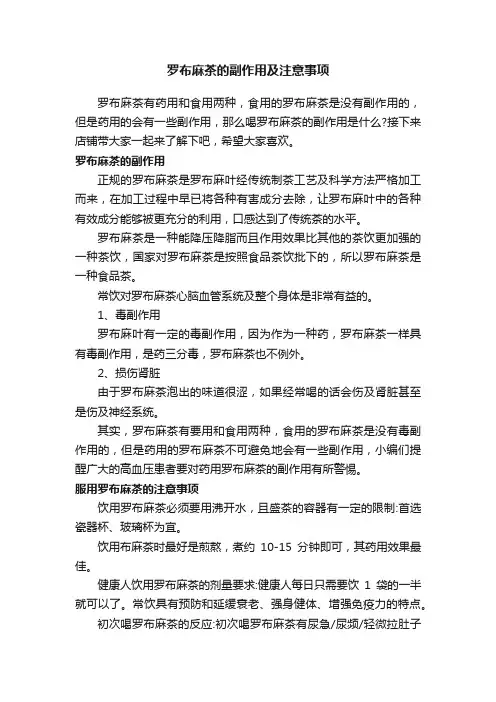 罗布麻茶的副作用及注意事项

罗布麻茶有药用和食用两种，食用的罗布麻茶是没有副作用的，但是药用的会有一些副作用，那么喝罗布麻茶的副作用是什么?接下来店铺带大家一起来了解下吧，希望大家喜欢。

罗布麻茶的副作用

正规的罗布麻茶是罗布麻叶经传统制茶工艺及科学方法严格加工而来，在加工过程中早已将各种有害成分去除，让罗布麻叶中的各种有效成分能够被更充分的利用，口感达到了传统茶的水平。

罗布麻茶是一种能降压降脂而且作用效果比其他的茶饮更加强的一种茶饮，国家对罗布麻茶是按照食品茶饮批下的，所以罗布麻茶是一种食品茶。

常饮对罗布麻茶心脑血管系统及整个身体是非常有益的。

1、毒副作用

罗布麻叶有一定的毒副作用，因为作为一种药，罗布麻茶一样具有毒副作用，是药三分毒，罗布麻茶也不例外。

2、损伤肾脏

由于罗布麻茶泡出的味道很涩，如果经常喝的话会伤及肾脏甚至是伤及神经系统。

其实，罗布麻茶有要用和食用两种，食用的罗布麻茶是没有毒副作用的，但是药用的罗布麻茶不可避免地会有一些副作用，小编们提醒广大的高血压患者要对药用罗布麻茶的副作用有所警惕。

服用罗布麻茶的注意事项

饮用罗布麻茶必须要用沸开水，且盛茶的容器有一定的限制:首选瓷器杯、玻璃杯为宜。

饮用布麻茶时最好是煎熬，煮约 10-15 分钟即可，其药用效果最佳。

健康人饮用罗布麻茶的剂量要求:健康人每日只需要饮 1 袋的一半就可以了。常饮具有预防和延缓衰老、强身健体、增强免疫力的特点。

初次喝罗布麻茶的反应:初次喝罗布麻茶有尿急/尿频/轻微拉肚子